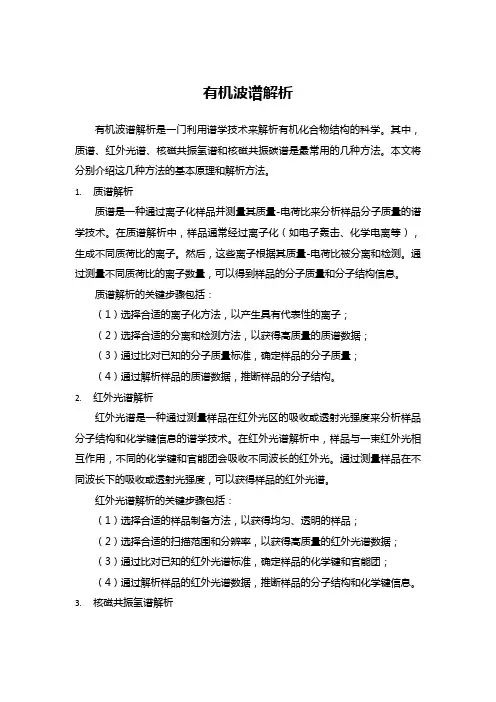 有机波谱解析

有机波谱解析是一门利用谱学技术来解析有机化合物结构的科学。其中，质谱、红外光谱、核磁共振氢谱和核磁共振碳谱是最常用的几种方法。本文将分别介绍这几种方法的基本原理和解析方法。

1. 质谱解析

质谱是一种通过离子化样品并测量其质量-电荷比来分析样品分子质量的谱学技术。在质谱解析中，样品通常经过离子化（如电子轰击、化学电离等），生成不同质荷比的离子。然后，这些离子根据其质量-电荷比被分离和检测。通过测量不同质荷比的离子数量，可以得到样品的分子质量和分子结构信息。

质谱解析的关键步骤包括：

（1）选择合适的离子化方法，以产生具有代表性的离子；

（2）选择合适的分离和检测方法，以获得高质量的质谱数据；

（3）通过比对已知的分子质量标准，确定样品的分子质量；

（4）通过解析样品的质谱数据，推断样品的分子结构。

2. 红外光谱解析

红外光谱是一种通过测量样品在红外光区的吸收或透射光强度来分析样品分子结构和化学键信息的谱学技术。在红外光谱解析中，样品与一束红外光相互作用，不同的化学键和官能团会吸收不同波长的红外光。通过测量样品在不同波长下的吸收或透射光强度，可以获得样品的红外光谱。

红外光谱解析的关键步骤包括：

（1）选择合适的样品制备方法，以获得均匀、透明的样品；

（2）选择合适的扫描范围和分辨率，以获得高质量的红外光谱数据；

（3）通过比对已知的红外光谱标准，确定样品的化学键和官能团；

（4）通过解析样品的红外光谱数据，推断样品的分子结构和化学键信息。

3. 核磁共振氢谱解析